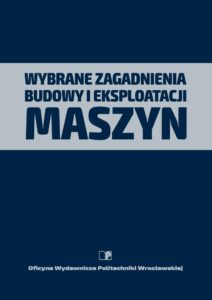 WYBRANE ZAGADNIENIA BUDOWY I EKSPLOATACJI
MASZYN

Oficyna Wydawnicza Politechniki Wrocławskiej